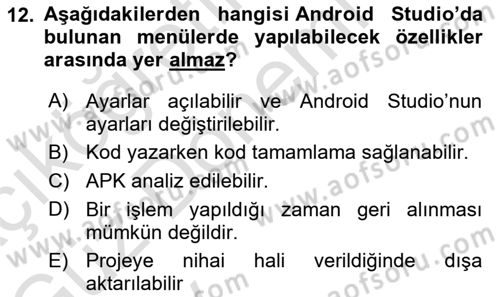 12. Aşağıdakilerden hangisi Android Studio'da bulunan menülerde yapılabilecek özellikler arasında yer almaz?

A) Ayarlar açılabilir ve Android Studio'nun ayarları değiştirilebilir.

B) Kod yazarken kod tamamlama sağlanabilir.

C) APK analiz edilebilir.

D) Bir işlem yapıldığı zaman geri alınması mümkün değildir.

E) Projeye nihai hali verildiğinde dışa aktarılabilir

www.aofsoru.com